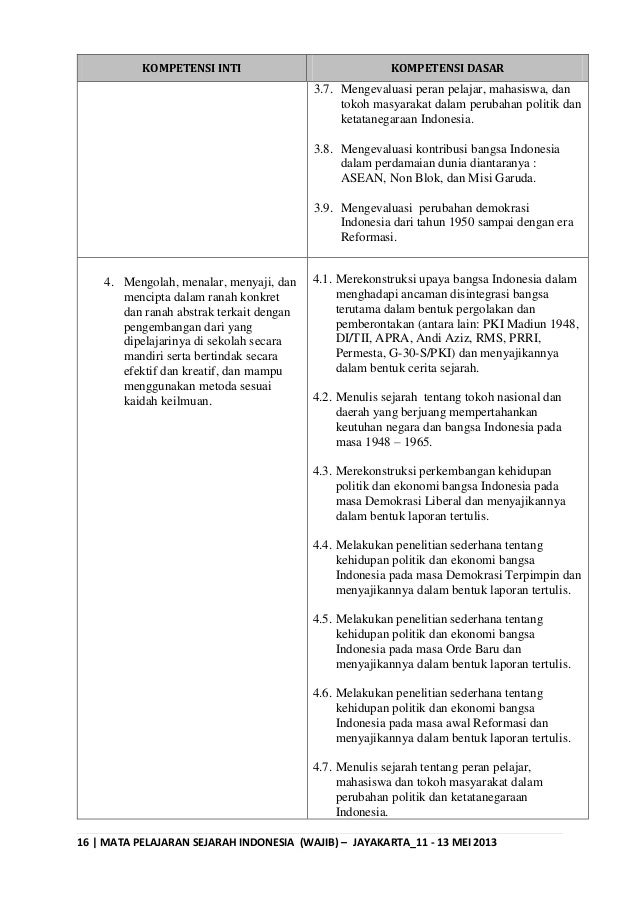 | KOMPETENSI INTI | KOMPETENSI DASAR |
|---|---|
| | 3.7. Mengevaluasi peran pelajar, mahasiswa, dan tokoh masyarakat dalam perubahan politik dan ketatanegaraan Indonesia.<br><br>3.8. Mengevaluasi kontribusi bangsa Indonesia dalam perdamaian dunia diantaranya : ASEAN, Non Blok, dan Misi Garuda.<br><br>3.9. Mengevaluasi perubahan demokrasi Indonesia dari tahun 1950 sampai dengan era Reformasi. |
| 4. Mengolah, menalar, menyaji, dan mencipta dalam ranah konkret dan ranah abstrak terkait dengan pengembangan dari yang dipelajarinya di sekolah secara mandiri serta bertindak secara efektif dan kreatif, dan mampu menggunakan metoda sesuai kaidah keilmuan. | 4.1. Merekonstruksi upaya bangsa Indonesia dalam menghadapi ancaman disintegrasi bangsa terutama dalam bentuk pergolakan dan pemberontakan (antara lain: PKI Madiun 1948, DI/TII, APRA, Andi Aziz, RMS, PRRI, Permesta, G-30-S/PKI) dan menyajikannya dalam bentuk cerita sejarah.<br><br>4.2. Menulis sejarah tentang tokoh nasional dan daerah yang berjuang mempertahankan keutuhan negara dan bangsa Indonesia pada masa 1948 – 1965.<br><br>4.3. Merekonstruksi perkembangan kehidupan politik dan ekonomi bangsa Indonesia pada masa Demokrasi Liberal dan menyajikannya dalam bentuk laporan tertulis.<br><br>4.4. Melakukan penelitian sederhana tentang kehidupan politik dan ekonomi bangsa Indonesia pada masa Demokrasi Terpimpin dan menyajikannya dalam bentuk laporan tertulis.<br><br>4.5. Melakukan penelitian sederhana tentang kehidupan politik dan ekonomi bangsa Indonesia pada masa Orde Baru dan menyajikannya dalam bentuk laporan tertulis.<br><br>4.6. Melakukan penelitian sederhana tentang kehidupan politik dan ekonomi bangsa Indonesia pada masa awal Reformasi dan menyajikannya dalam bentuk laporan tertulis.<br><br>4.7. Menulis sejarah tentang peran pelajar, mahasiswa dan tokoh masyarakat dalam perubahan politik dan ketatanegaraan Indonesia. |

16 | MATA PELAJARAN SEJARAH INDONESIA (WAJIB) – JAYAKARTA_11 - 13 MEI 2013